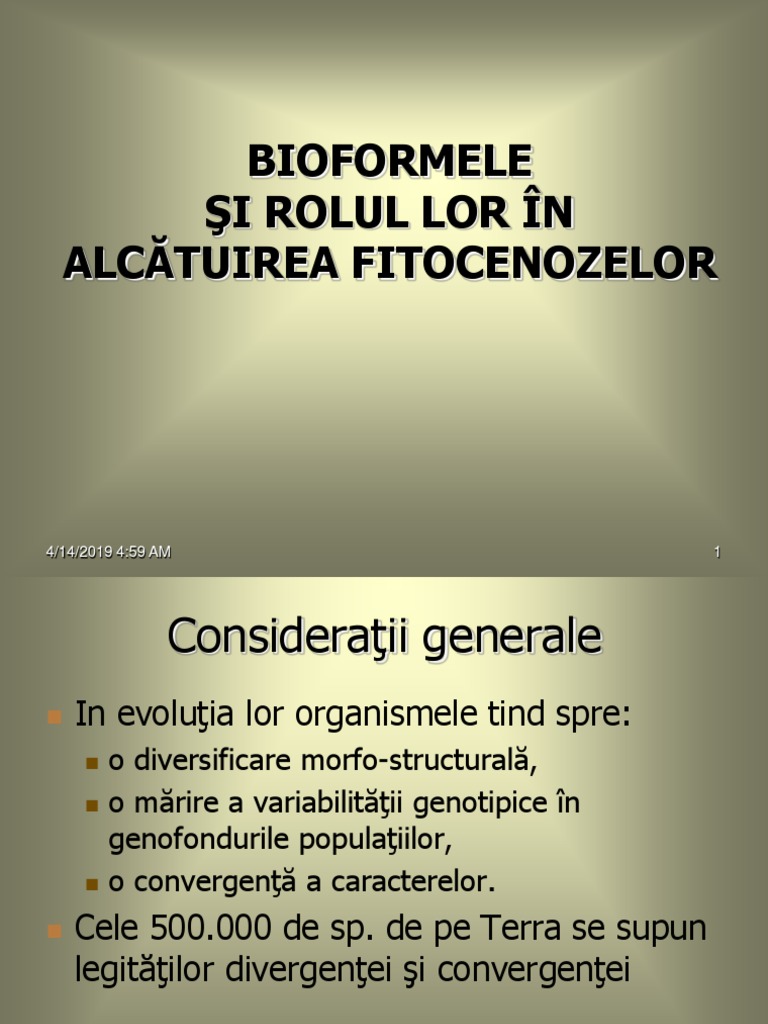 BIOFORMELE
ŞI ROLUL LOR ÎN
ALCĂTUIREA FITOCENOZELOR

4/14/2019 4:59 AM

1

Consideraţii generale

In evoluţia lor organismele tind spre:

o diversificare morfo-structurală,

o mărire a variabilităţii genotipice în genofondurile populaţiilor,

o convergenţă a caracterelor.

Cele 500.000 de sp. de pe Terra se supun legităţilor divergenţei şi convergenţei